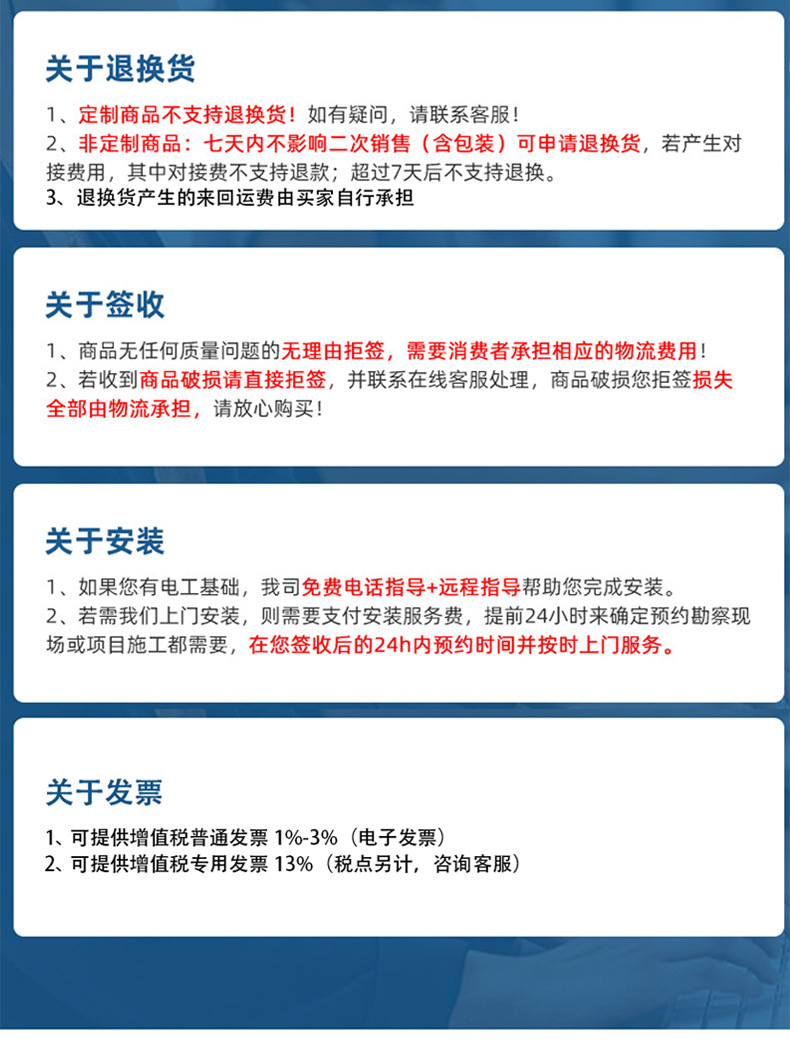 关于退换货

1、定制商品不支持退换货！如有疑问，请联系客服！
2、非定制商品：七天内不影响二次销售（含包装）可申请退换货，若产生对接费用，其中对接费不支持退款；超过7天后不支持退换。
3、退换货产生的来回运费由买家自行承担

关于签收

1、商品无任何质量问题的无理由拒签，需要消费者承担相应的物流费用！
2、若收到商品破损请直接拒签，并联系在线客服处理，商品破损您拒签损失全部由物流承担，请放心购买！

关于安装

1、如果您有电工基础，我司免费电话指导+远程指导帮助您完成安装。
2、若需我们上门安装，则需要支付安装服务费，提前24小时来确定预约勘察现场或项目施工都需要，在您签收后的24h内预约时间并按时上门服务。

关于发票

1、可提供增值税普通发票 1%-3%（电子发票）
2、可提供增值税专用发票 13%（税点另计，咨询客服）